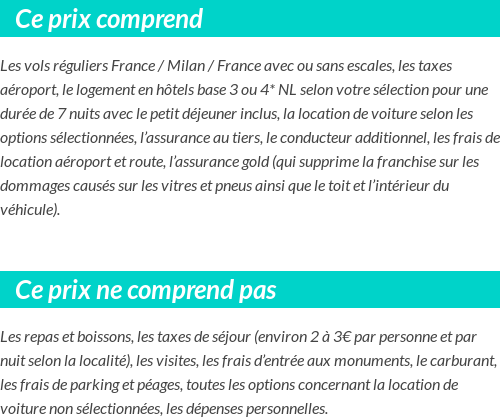 Ce prix comprend

Les vols réguliers France / Milan / France avec ou sans escales, les taxes aéroport, le logement en hôtels base 3 ou 4* NL selon votre sélection pour une durée de 7 nuits avec le petit déjeuner inclus, la location de voiture selon les options sélectionnées, l'assurance au tiers, le conducteur additionnel, les frais de location aéroport et route, l'assurance gold (qui supprime la franchise sur les dommages causés sur les vitres et pneus ainsi que le toit et l'intérieur du véhicule).

Ce prix ne comprend pas

Les repas et boissons, les taxes de séjour (environ 2 à 3€ par personne et par nuit selon la localité), les visites, les frais d'entrée aux monuments, le carburant, les frais de parking et péages, toutes les options concernant la location de voiture non sélectionnées, les dépenses personnelles.